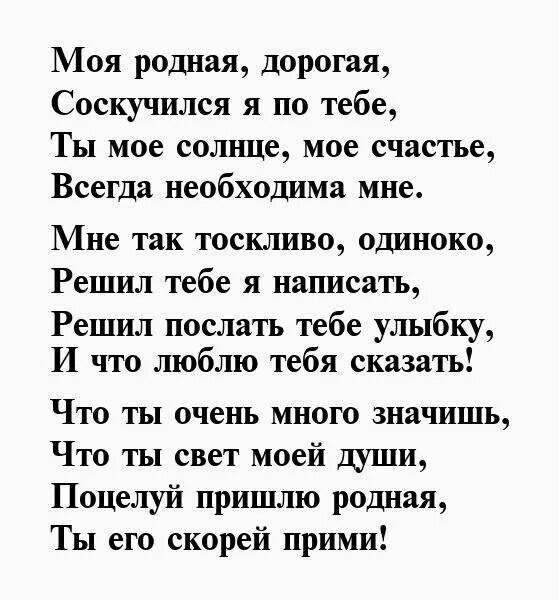 Моя родная, дорогая,
Соскучился я по тебе,
Ты мое солнце, мое счастье,
Всегда необходима мне.

Мне так тоскливо, одиноко,
Решил тебе я написать,
Решил послать тебе улыбку,
И что люблю тебя сказать!

Что ты очень много значишь,
Что ты свет моей души,
Поцелуй пришлю родная,
Ты его скорей прими!